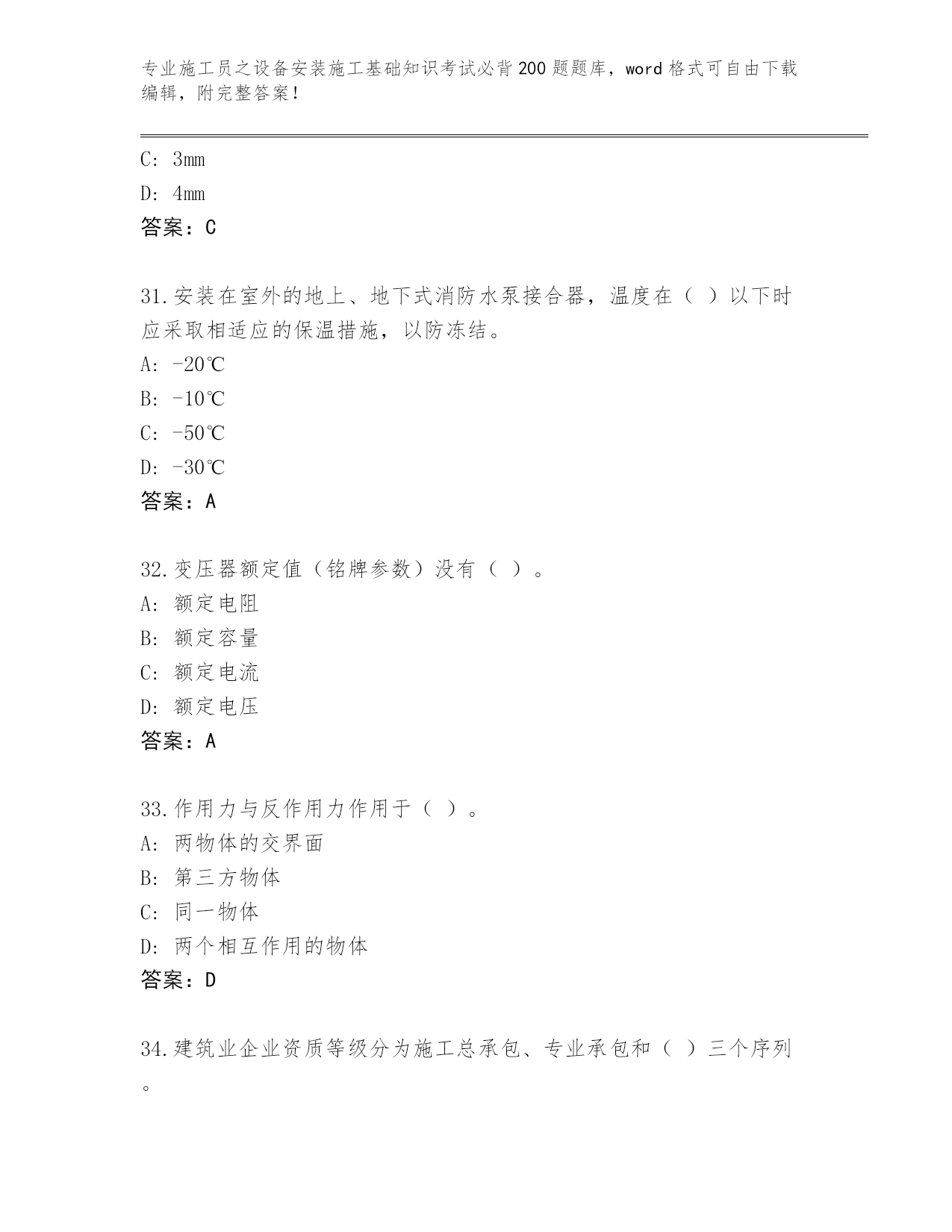 专业施工员之设备安装施工基础知识考试必背200题题库，word格式可自由下载编辑，附完整答案！

C: 3mm
D: 4mm
答案：C

31.安装在室外的地上、地下式消防水泵接合器，温度在（ ）以下时应采取相适应的保温措施，以防冻结。
A: -20℃
B: -10℃
C: -50℃
D: -30℃
答案：A

32.变压器额定值（铭牌参数）没有（ ）。
A: 额定电阻
B: 额定容量
C: 额定电流
D: 额定电压
答案：A

33.作用力与反作用力作用于（ ）。
A: 两物体的交界面
B: 第三方物体
C: 同一物体
D: 两个相互作用的物体
答案：D

34.建筑业企业资质等级分为施工总承包、专业承包和（ ）三个序列。